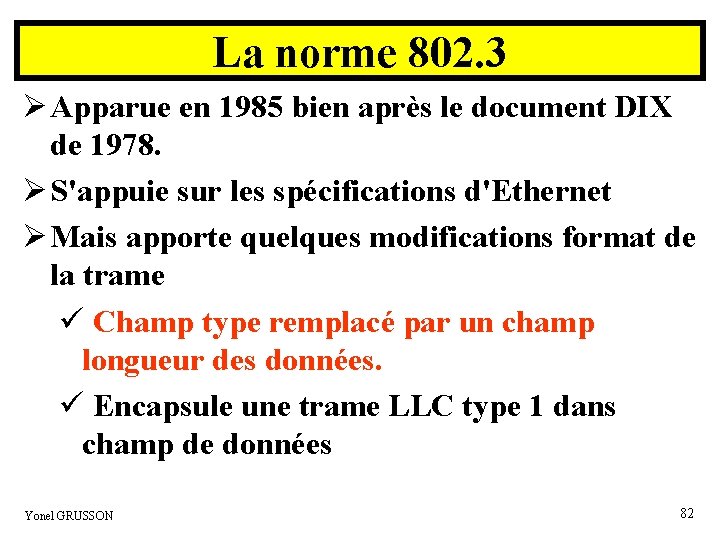 La norme 802.3

➢ Apparue en 1985 bien après le document DIX de 1978.

➢ S'appuie sur les spécifications d'Ethernet

➢ Mais apporte quelques modifications format de la trame

✓ Champ type remplacé par un champ longueur des données.

✓ Encapsule une trame LLC type 1 dans champ de données

Yonel GRUSSON

82